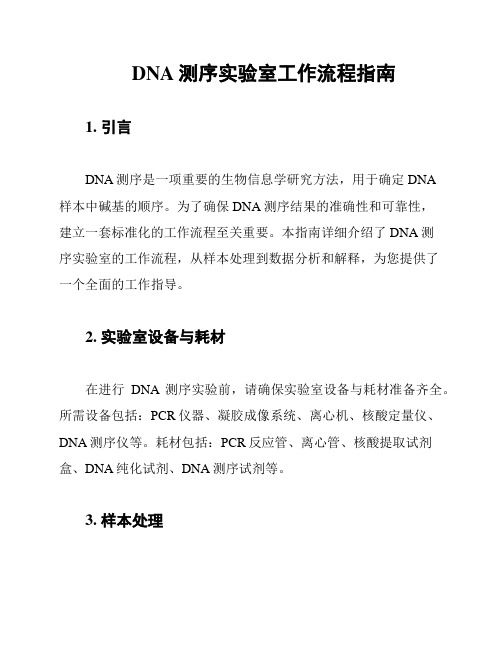 DNA 测序实验室工作流程指南

1. 引言

DNA 测序是一项重要的生物信息学研究方法，用于确定 DNA 样本中碱基的顺序。为了确保 DNA 测序结果的准确性和可靠性，建立一套标准化的工作流程至关重要。本指南详细介绍了 DNA 测序实验室的工作流程，从样本处理到数据分析和解释，为您提供了一个全面的工作指导。

2. 实验室设备与耗材

在进行 DNA 测序实验前，请确保实验室设备与耗材准备齐全。所需设备包括：PCR 仪器、凝胶成像系统、离心机、核酸定量仪、DNA 测序仪等。耗材包括：PCR 反应管、离心管、核酸提取试剂盒、DNA 纯化试剂、DNA 测序试剂等。

3. 样本处理